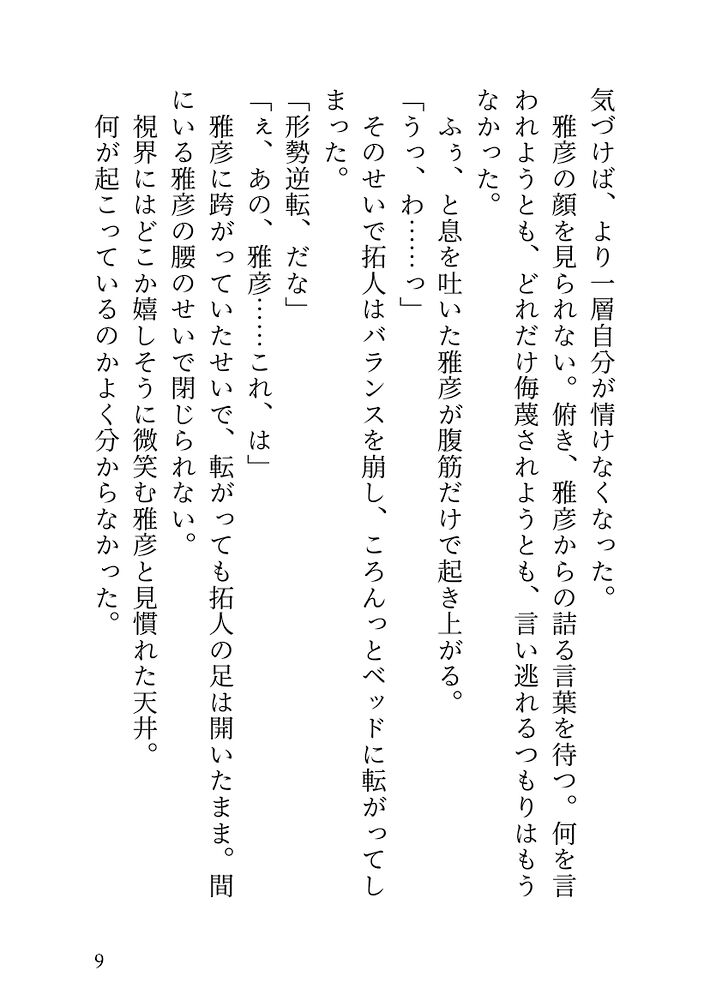 気づけば、より一層自分が情けなくなった。
　雅彦の顔を見られない。俯き、雅彦からの詰る言葉を待つ。何を言われようとも、どれだけ侮蔑されようとも、言い逃れるつもりはもうなかった。
　ふぅ、と息を吐いた雅彦が腹筋だけで起き上がる。
「うっ、わ……っ」
　そのせいで拓人はバランスを崩し、ころんっとベッドに転がってしまった。
「形勢逆転、だな」
「え、あの、雅彦……これ、は」
　雅彦に跨がっていたせいで、転がっても拓人の足は開いたまま。間にいる雅彦の腰のせいで閉じられない。
　視界にはどこか嬉しそうに微笑む雅彦と見慣れた天井。
　何が起こっているのかよく分からなかった。

9